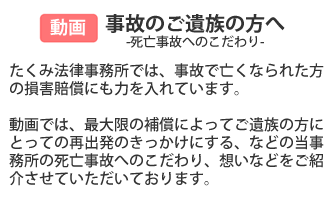 動画 事故のご遺族の方へ
-死亡事故へのこだわり-

たくみ法律事務所では、事故で亡くなられた方の損害賠償にも力を入れています。

動画では、最大限の補償によってご遺族の方にとっての再出発のきっかけにする、などの当事務所の死亡事故へのこだわり、想いなどをご紹介させていただいております。